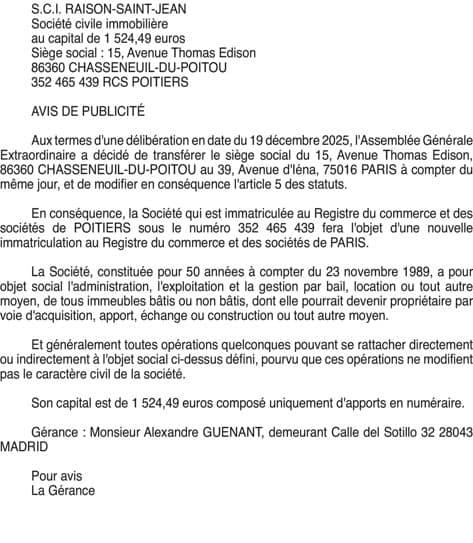 S.C.I. RAISON-SAINT-JEAN
Société civile immobilière
au capital de 1 524,49 euros
Siège social : 15, Avenue Thomas Edison
86360 CHASSENEUIL-DU-POITOU
352 465 439 RCS POITIERS

AVIS DE PUBLICITÉ

Aux termes d'une délibération en date du 19 décembre 2025, l'Assemblée Générale Extraordinaire a décidé de transférer le siège social du 15, Avenue Thomas Edison, 86360 CHASSENEUIL-DU-POITOU au 39, Avenue d'Iéna, 75016 PARIS à compter du même jour, et de modifier en conséquence l'article 5 des statuts.

En conséquence, la Société qui est immatriculée au Registre du commerce et des sociétés de POITIERS sous le numéro 352 465 439 fera l'objet d'une nouvelle immatriculation au Registre du commerce et des sociétés de PARIS.

La Société, constituée pour 50 années à compter du 23 novembre 1989, a pour objet social l'administration, l'exploitation et la gestion par bail, location ou tout autre moyen, de tous immeubles bâtis ou non bâtis, dont elle pourrait devenir propriétaire par voie d'acquisition, apport, échange ou construction ou tout autre moyen.

Et généralement toutes opérations quelconques pouvant se rattacher directement ou indirectement à l'objet social ci-dessus défini, pourvu que ces opérations ne modifient pas le caractère civil de la société.

Son capital est de 1 524,49 euros composé uniquement d'apports en numéraire.

Gérance : Monsieur Alexandre GUENANT, demeurant Calle del Sotillo 32 28043 MADRID

Pour avis
La Gérance